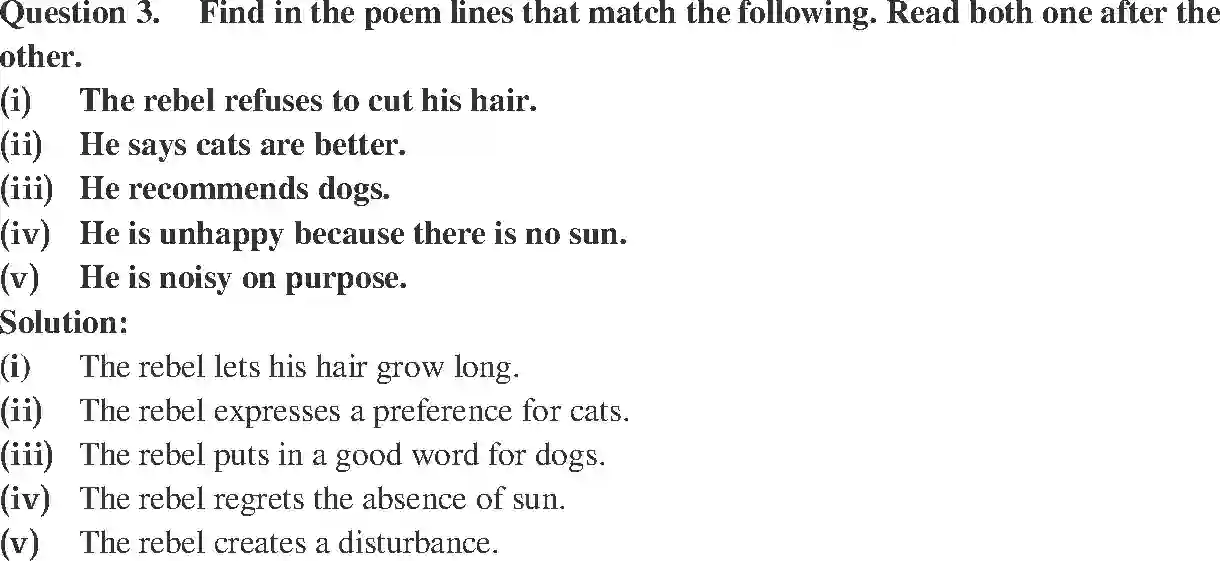 Question 3. Find in the poem lines that match the following. Read both one after the other.

(i) The rebel refuses to cut his hair.
(ii) He says cats are better.
(iii) He recommends dogs.
(iv) He is unhappy because there is no sun.
(v) He is noisy on purpose.

Solution:
(i) The rebel lets his hair grow long.
(ii) The rebel expresses a preference for cats.
(iii) The rebel puts in a good word for dogs.
(iv) The rebel regrets the absence of sun.
(v) The rebel creates a disturbance.